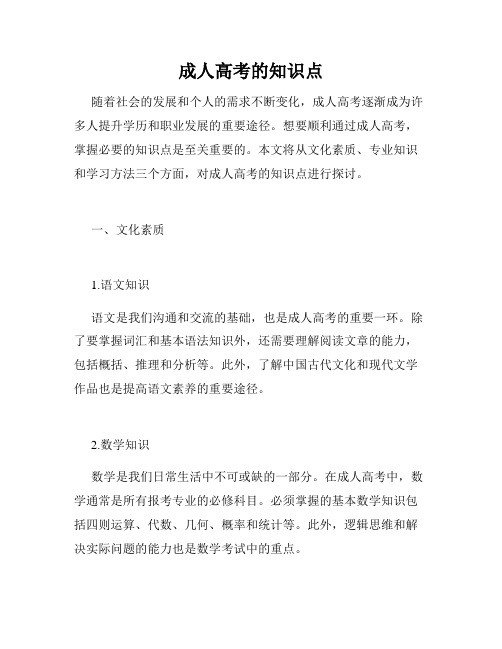 成人高考的知识点

随着社会的发展和个人的需求不断变化，成人高考逐渐成为许多人提升学历和职业发展的重要途径。想要顺利通过成人高考，掌握必要的知识点是至关重要的。本文将从文化素质、专业知识和学习方法三个方面，对成人高考的知识点进行探讨。

一、文化素质

1.语文知识

语文是我们沟通和交流的基础，也是成人高考的重要一环。除了要掌握词汇和基本语法知识外，还需要理解阅读文章的能力，包括概括、推理和分析等。此外，了解中国古代文化和现代文学作品也是提高语文素养的重要途径。

2.数学知识

数学是我们日常生活中不可或缺的一部分。在成人高考中，数学通常是所有报考专业的必修科目。必须掌握的基本数学知识包括四则运算、代数、几何、概率和统计等。此外，逻辑思维和解决实际问题的能力也是数学考试中的重点。